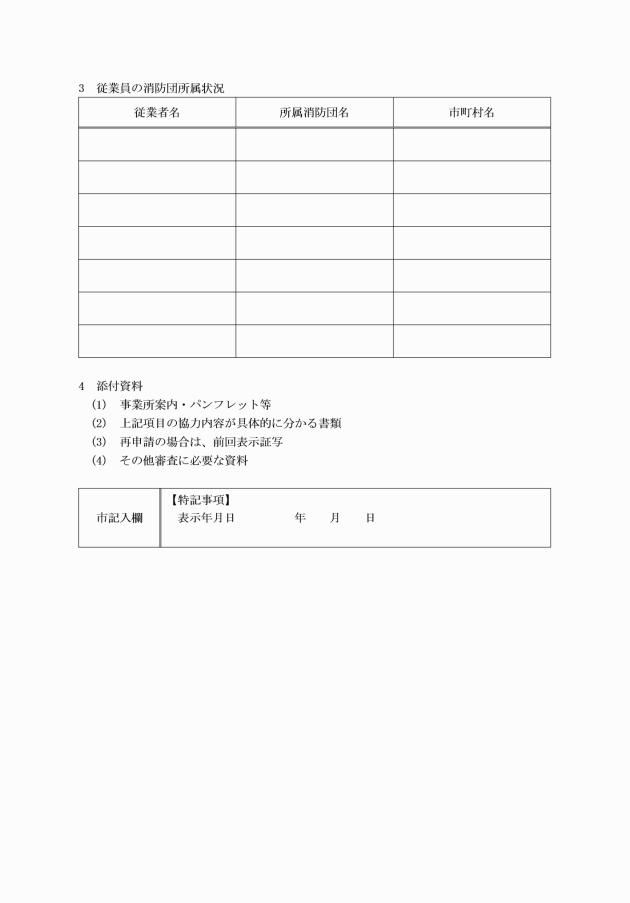 3　従業員の消防団所属状況

| 従業者名 | 所属消防団名 | 市町村名 |
|---|---|---|
| | | |
| | | |
| | | |
| | | |
| | | |
| | | |
| | | |

4　添付資料
(1)　事業所案内・パンフレット等
(2)　上記項目の協力内容が具体的に分かる書類
(3)　再申請の場合は、前回表示証写
(4)　その他審査に必要な資料

| 市記入欄 | 【特記事項】 表示年月日　　　年　月　日 |
|---|---|